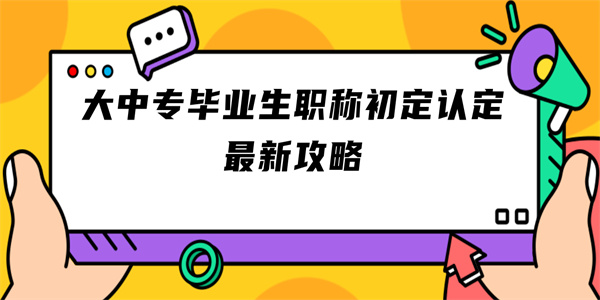 大中专毕业生职称初定认定
最新攻略